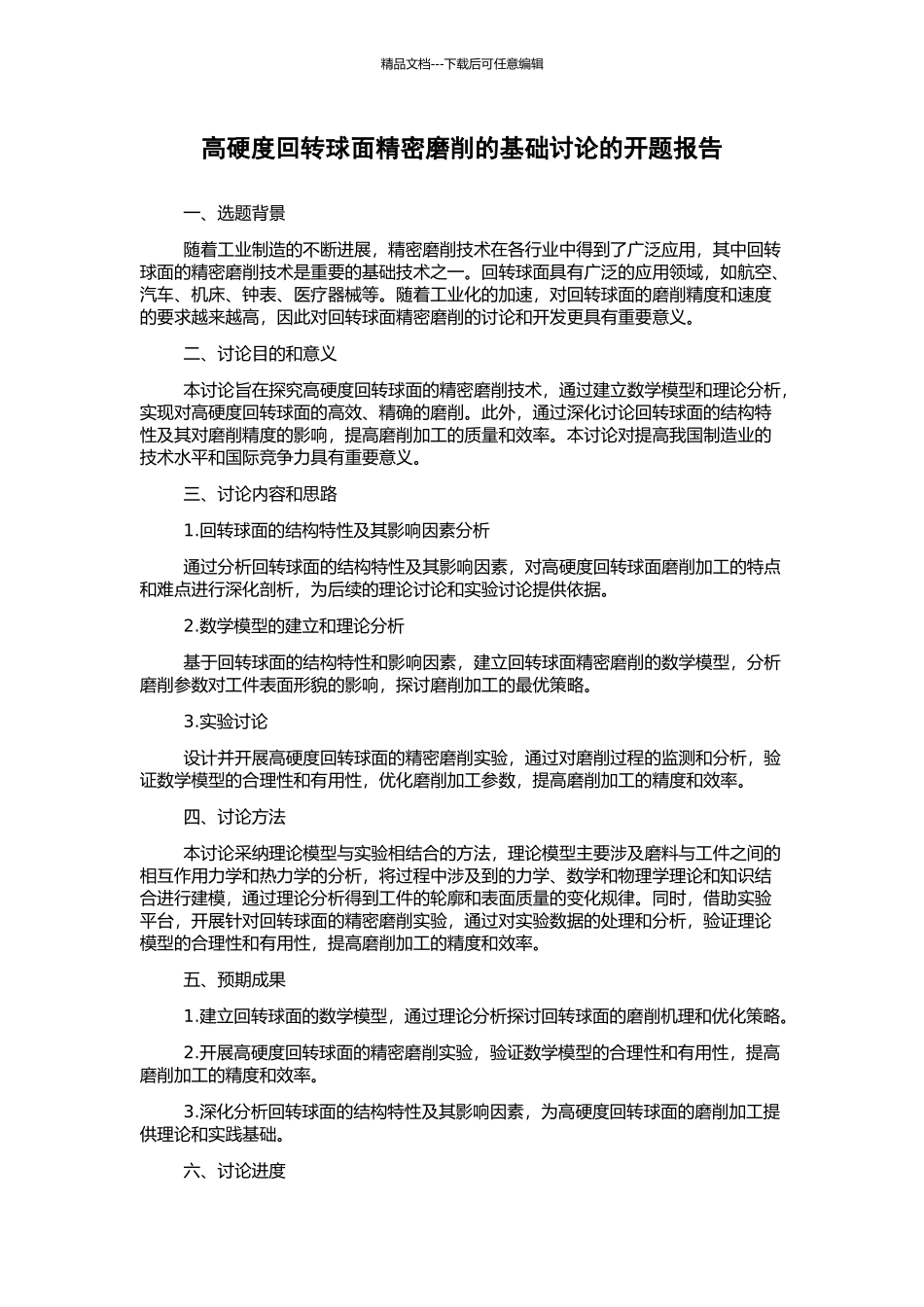 精品文档---下载后可任意编辑

高硬度回转球面精密磨削的基础讨论的开题报告

一、选题背景

随着工业制造的不断进展，精密磨削技术在各行业中得到了广泛应用，其中回转球面的精密磨削技术是重要的基础技术之一。回转球面具有广泛的应用领域，如航空、汽车、机床、钟表、医疗器械等。随着工业化的加速，对回转球面的磨削精度和速度的要求越来越高，因此对回转球面精密磨削的讨论和开发更具有重要意义。

二、讨论目的和意义

本讨论旨在探究高硬度回转球面的精密磨削技术，通过建立数学模型和理论分析，实现对高硬度回转球面的高效、精确的磨削。此外，通过深化讨论回转球面的结构特性及其对磨削精度的影响，提高磨削加工的质量和效率。本讨论对提高我国制造业的技术水平和国际竞争力具有重要意义。

三、讨论内容和思路

1.回转球面的结构特性及其影响因素分析

通过分析回转球面的结构特性及其影响因素，对高硬度回转球面磨削加工的特点和难点进行深化剖析，为后续的理论讨论和实验讨论提供依据。

2.数学模型的建立和理论分析

基于回转球面的结构特性和影响因素，建立回转球面精密磨削的数学模型，分析磨削参数对工件表面形貌的影响，探讨磨削加工的最优策略。

3.实验讨论

设计并开展高硬度回转球面的精密磨削实验，通过对磨削过程的监测和分析，验证数学模型的合理性和有用性，优化磨削加工参数，提高磨削加工的精度和效率。

四、讨论方法

本讨论采纳理论模型与实验相结合的方法，理论模型主要涉及磨料与工件之间的相互作用力学和热力学的分析，将过程中涉及到的力学、数学和物理学理论和知识结合进行建模，通过理论分析得到工件的轮廓和表面质量的变化规律。同时，借助实验平台，开展针对回转球面的精密磨削实验，通过对实验数据的处理和分析，验证理论模型的合理性和有用性，提高磨削加工的精度和效率。

五、预期成果

1.建立回转球面的数学模型，通过理论分析探讨回转球面的磨削机理和优化策略。

2.开展高硬度回转球面的精密磨削实验，验证数学模型的合理性和有用性，提高磨削加工的精度和效率。

3.深化分析回转球面的结构特性及其影响因素，为高硬度回转球面的磨削加工提供理论和实践基础。

六、讨论进度